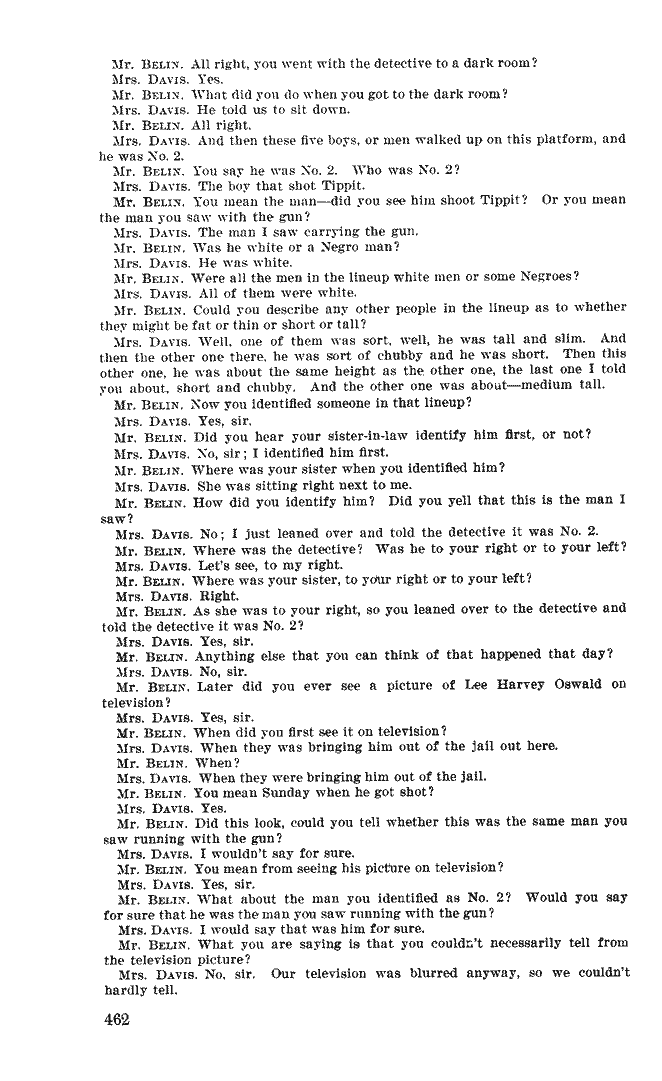 Mr. BELIN. All right, you went with the detective to a dark room?
Mrs. DAVIS. Yes.
Mr. BELIN. What did you do when you got to the dark room?
Mrs. DAVIS. He told us to sit down.
Mr. BELIN. All right.
Mrs. DAVIS. And then these five boys, or men walked up on this platform, and he was No. 2.
Mr. BELIN. You say he was No. 2. Who was No. 2?
Mrs. DAVIS. The boy that shot Tippit.
Mr. BELIN. You mean the man—did you see him shoot Tippit? Or you mean the man you saw with the gun?
Mrs. DAVIS. The man I saw carrying the gun.
Mr. BELIN. Was he white or a Negro man?
Mrs. DAVIS. He was white.
Mr. BELIN. Were all the men in the lineup white men or some Negroes?
Mrs. DAVIS. All of them were white.
Mr. BELIN. Could you describe any other people in the lineup as to whether they might be fat or thin or short or tall?
Mrs. DAVIS. Well, one of them was sort, well, he was tall and slim. And then the other one there, he was sort of chubby and he was short. Then this other one, he was about the same height as the other one, the last one I told you about, short and chubby. And the other one was about—medium tall.
Mr. BELIN. Now you identified someone in that lineup?
Mrs. DAVIS. Yes, sir.
Mr. BELIN. Did you hear your sister-in-law identify him first, or not?
Mrs. DAVIS. No, sir; I identified him first.
Mr. BELIN. Where was your sister when you identified him?
Mrs. DAVIS. She was sitting right next to me.
Mr. BELIN. How did you identify him? Did you yell that this is the man I saw?
Mrs. DAVIS. No; I just leaned over and told the detective it was No. 2.
Mr. BELIN. Where was the detective? Was he to your right or to your left?
Mrs. DAVIS. Let's see, to my right.
Mr. BELIN. Where was your sister, to your right or to your left?
Mrs. DAVIS. Right.
Mr. BELIN. As she was to your right, so you leaned over to the detective and told the detective it was No. 2?
Mrs. DAVIS. Yes, sir.
Mr. BELIN. Anything else that you can think of that happened that day?
Mrs. DAVIS. No, sir.
Mr. BELIN. Later did you ever see a picture of Lee Harvey Oswald on television?
Mrs. DAVIS. Yes, sir.
Mr. BELIN. When did you first see it on television?
Mrs. DAVIS. When they was bringing him out of the jail out here.
Mr. BELIN. When?
Mrs. DAVIS. When they were bringing him out of the jail.
Mr. BELIN. You mean Sunday when he got shot?
Mrs. DAVIS. Yes.
Mr. BELIN. Did this look, could you tell whether this was the same man you saw running with the gun?
Mrs. DAVIS. I wouldn't say for sure.
Mr. BELIN. You mean from seeing his picture on television?
Mrs. DAVIS. Yes, sir.
Mr. BELIN. What about the man you identified as No. 2? Would you say for sure that he was the man you saw running with the gun?
Mrs. DAVIS. I would say that was him for sure.
Mr. BELIN. What you are saying is that you couldn't necessarily tell from the television picture?
Mrs. DAVIS. No, sir. Our television was blurred anyway, so we couldn't hardly tell.

462